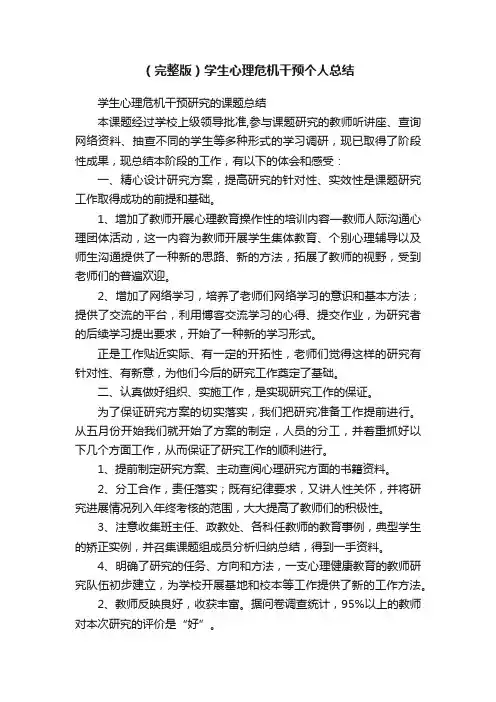 （完整版）学生心理危机干预个人总结

学生心理危机干预研究的课题总结

本课题经过学校上级领导批准,参与课题研究的教师听讲座、查询网络资料、抽查不同的学生等多种形式的学习调研，现已取得了阶段性成果，现总结本阶段的工作，有以下的体会和感受：

一、精心设计研究方案，提高研究的针对性、实效性是课题研究工作取得成功的前提和基础。

1、增加了教师开展心理教育操作性的培训内容—教师人际沟通心理团体活动，这一内容为教师开展学生集体教育、个别心理辅导以及师生沟通提供了一种新的思路、新的方法，拓展了教师的视野，受到老师们的普遍欢迎。

2、增加了网络学习，培养了老师们网络学习的意识和基本方法；提供了交流的平台，利用博客交流学习的心得、提交作业，为研究者的后续学习提出要求，开始了一种新的学习形式。

正是工作贴近实际、有一定的开拓性，老师们觉得这样的研究有针对性、有新意，为他们今后的研究工作奠定了基础。

二、认真做好组织、实施工作，是实现研究工作的保证。

为了保证研究方案的切实落实，我们把研究准备工作提前进行。从五月份开始我们就开始了方案的制定，人员的分工，并着重抓好以下几个方面工作，从而保证了研究工作的顺利进行。

1、提前制定研究方案、主动查阅心理研究方面的书籍资料。

2、分工合作，责任落实；既有纪律要求，又讲人性关怀，并将研究进展情况列入年终考核的范围，大大提高了教师们的积极性。

3、注意收集班主任、政教处、各科任教师的教育事例，典型学生的矫正实例，并召集课题组成员分析归纳总结，得到一手资料。

4、明确了研究的任务、方向和方法，一支心理健康教育的教师研究队伍初步建立，为学校开展基地和校本等工作提供了新的工作方法。

2、教师反映良好，收获丰富。据问卷调查统计，95%以上的教师对本次研究的评价是“好”。